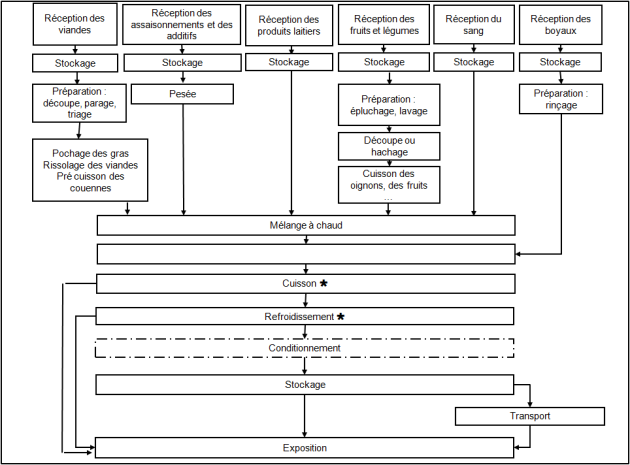 Réception des viandes

Stockage

Préparation : découpe, parage, triage

Pochage des gras
Rissolage des viandes
Pré cuisson des couennes

Réception des assaisonnements et des additifs

Stockage

Pesée

Réception des produits laitiers

Stockage

Réception des fruits et légumes

Stockage

Préparation : épluchage, lavage

Découpe ou hachage

Cuisson des oignons, des fruits …

Réception du sang

Stockage

Réception des boyaux

Stockage

Préparation : rinçage

Mélange à chaud

Cuisson *

Refroidissement *

Conditionnement

Stockage

Transport

Exposition